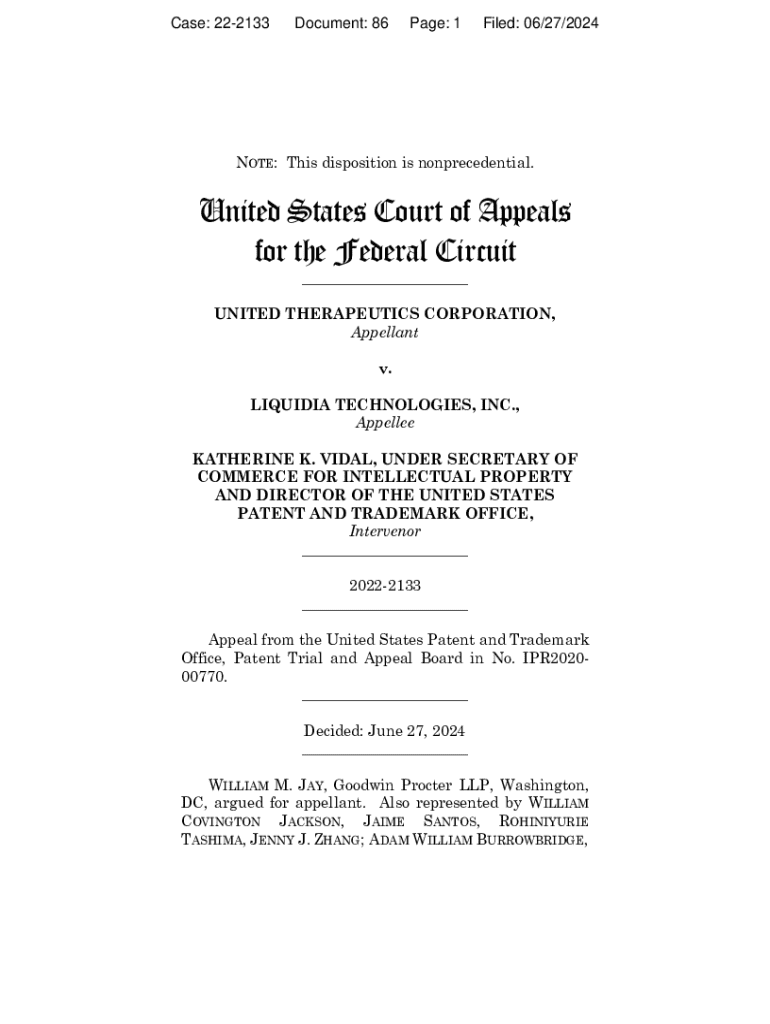 Case: 22-2133 Document: 86 Page: 1 Filed: 06/27/2024

NOTE: This disposition is nonprecedential.

United States Court of Appeals for the Federal Circuit

UNITED THERAPEUTICS CORPORATION,
Appellant

v.

LIQUIDIA TECHNOLOGIES, INC.,
Appellee

KATHERINE K. VIDAL, UNDER SECRETARY OF COMMERCE FOR INTELLECTUAL PROPERTY AND DIRECTOR OF THE UNITED STATES PATENT AND TRADEMARK OFFICE,
Intervenor

2022-2133

Appeal from the United States Patent and Trademark Office, Patent Trial and Appeal Board in No. IPR2020-00770.

Decided: June 27, 2024

WILLIAM M. JAY, Goodwin Procter LLP, Washington, DC, argued for appellant. Also represented by WILLIAM COVINGTON JACKSON, JAIME SANTOS, ROHINIYURIE TASHIMA, JENNY J. ZHANG; ADAM WILLIAM BURROWBRIDGE,